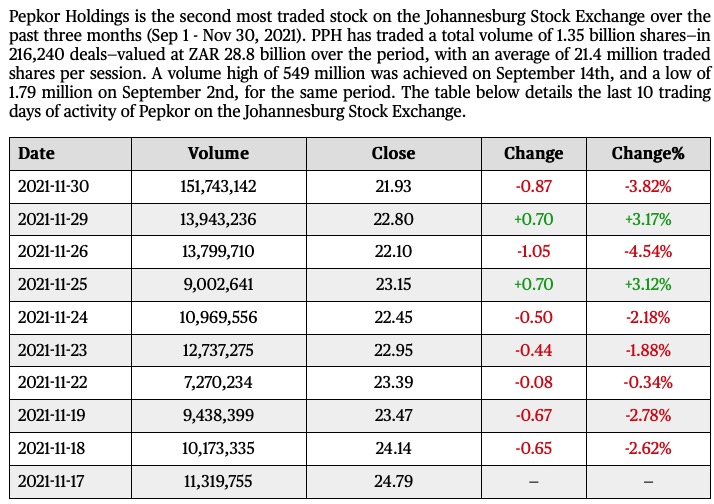 Pepkor Holdings is the second most traded stock on the Johannesburg Stock Exchange over the past three months (Sep 1 - Nov 30, 2021). PPH has traded a total volume of 1.35 billion shares—in 216,240 deals—valued at ZAR 28.8 billion over the period, with an average of 21.4 million traded shares per session. A volume high of 549 million was achieved on September 14th, and a low of 1.79 million on September 2nd, for the same period. The table below details the last 10 trading days of activity of Pepkor on the Johannesburg Stock Exchange.

| Date | Volume | Close | Change | Change% |
|---|---|---|---|---|
| 2021-11-30 | 151,743,142 | 21.93 | -0.87 | -3.82% |
| 2021-11-29 | 13,943,236 | 22.80 | +0.70 | +3.17% |
| 2021-11-26 | 13,799,710 | 22.10 | -1.05 | -4.54% |
| 2021-11-25 | 9,002,641 | 23.15 | +0.70 | +3.12% |
| 2021-11-24 | 10,969,556 | 22.45 | -0.50 | -2.18% |
| 2021-11-23 | 12,737,275 | 22.95 | -0.44 | -1.88% |
| 2021-11-22 | 7,270,234 | 23.39 | -0.08 | -0.34% |
| 2021-11-19 | 9,438,399 | 23.47 | -0.67 | -2.78% |
| 2021-11-18 | 10,173,335 | 24.14 | -0.65 | -2.62% |
| 2021-11-17 | 11,319,755 | 24.79 | – | – |